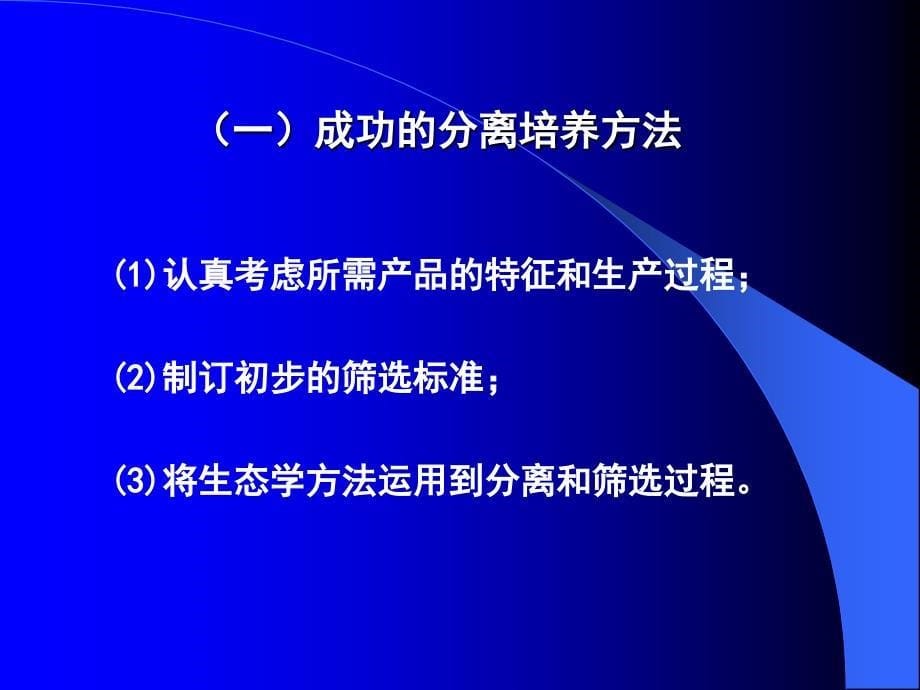 （一）成功的分离培养方法

(1)认真考虑所需产品的特征和生产过程；

(2)制订初步的筛选标准；

(3)将生态学方法运用到分离和筛选过程。